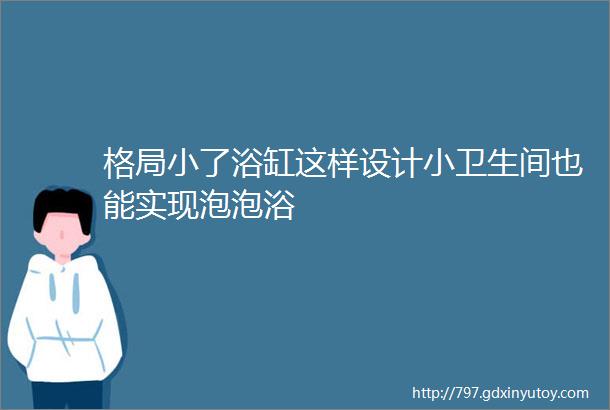 格局小了浴缸这样设计小卫生间也能实现泡泡浴

http://797.gdxinyutoy.com